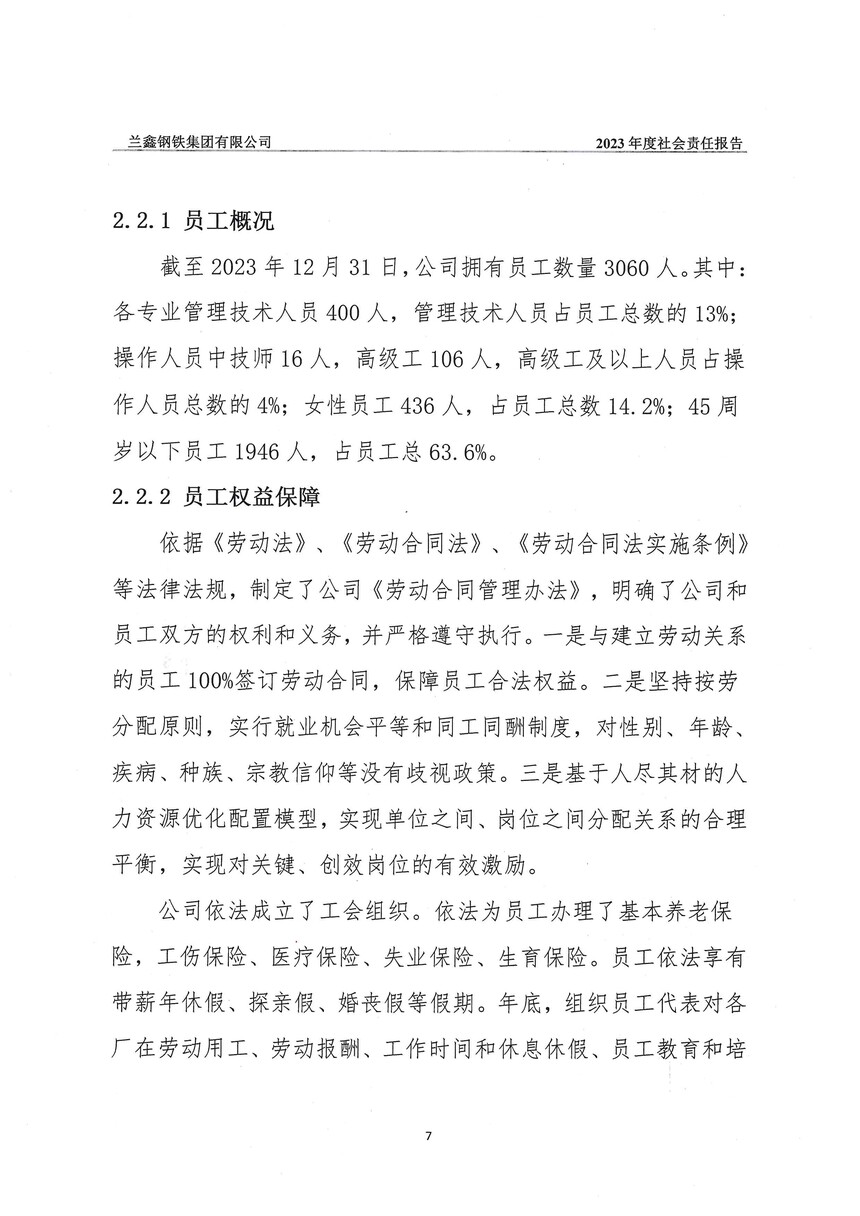 兰鑫钢铁集团有限公司

2023 年度社会责任报告

2.2.1 员工概况

截至 2023 年 12 月 31 日，公司拥有员工数量 3060 人。其中：各专业管理技术人员 400 人，管理技术人员占员工总数的 13%；操作人员中技师 16 人，高级工 106 人，高级工及以上人员占操作人员总数的 4%；女性员工 436 人，占员工总数 14.2%；45 周岁以下员工 1946 人，占员工总 63.6%。

2.2.2 员工权益保障

依据《劳动法》、《劳动合同法》、《劳动合同法实施条例》等法律法规，制定了公司《劳动合同管理办法》，明确了公司和员工双方的权利和义务，并严格遵守执行。一是与建立劳动关系的员工 100%签订劳动合同，保障员工合法权益。二是坚持按劳分配原则，实行就业机会平等和同工同酬制度，对性别、年龄、疾病、种族、宗教信仰等没有歧视政策。三是基于人尽其材的人力资源优化配置模型，实现单位之间、岗位之间分配关系的合理平衡，实现对关键、创效岗位的有效激励。

公司依法成立了工会组织。依法为员工办理了基本养老保险，工伤保险、医疗保险、失业保险、生育保险。员工依法享有带薪年休假、探亲假、婚丧假等假期。年底，组织员工代表对各厂在劳动用工、劳动报酬、工作时间和休息休假、员工教育和培

7